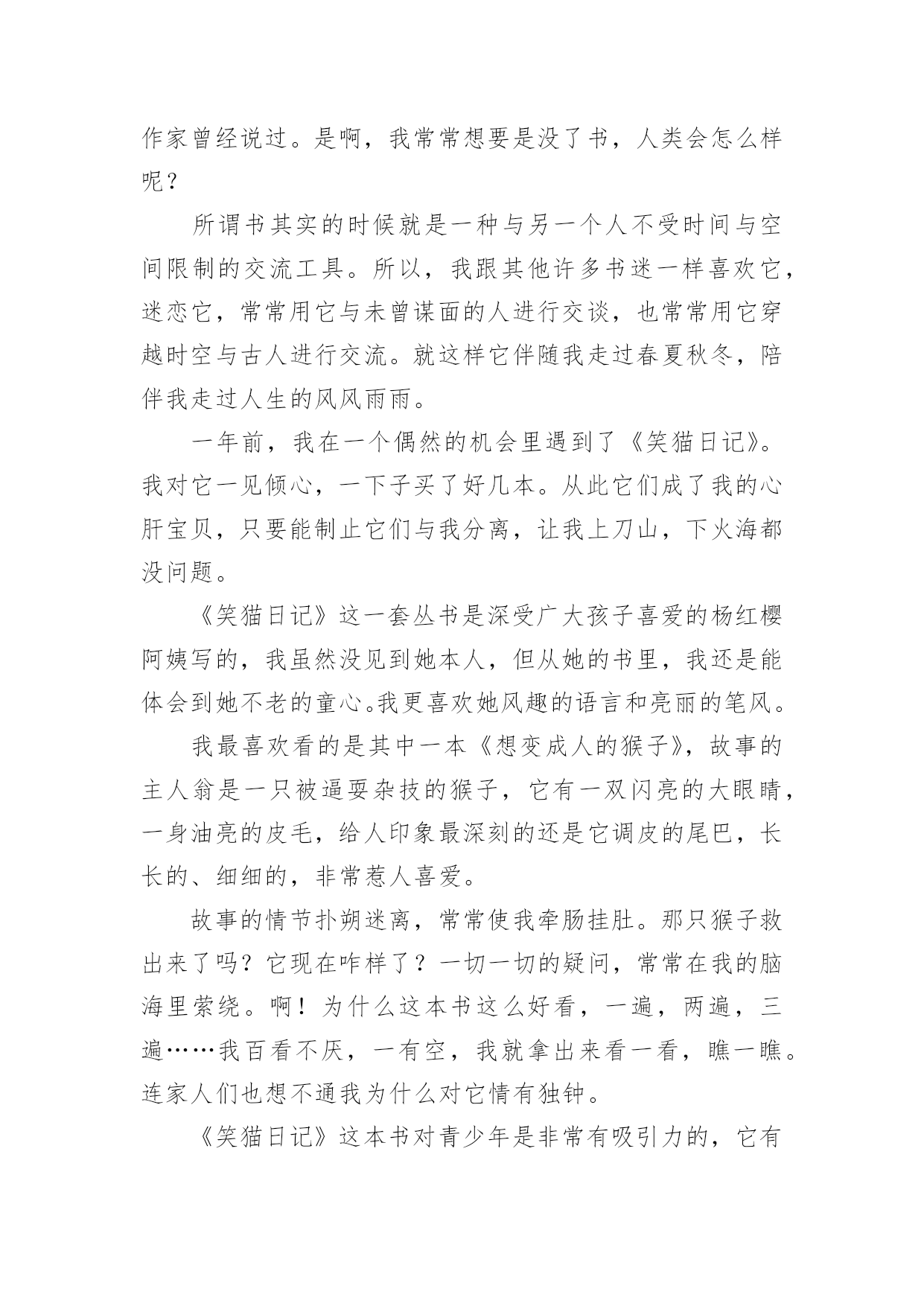 作家曾经说过。是啊，我常常想要是没了书，人类会怎么样呢？

所谓书其实的时候就是一种与另一个人不受时间与空间限制的交流工具。所以，我跟其他许多书迷一样喜欢它，迷恋它，常常用它与未曾谋面的人进行交谈，也常常用它穿越时空与古人进行交流。就这样它伴随我走过春夏秋冬，陪伴我走过人生的风风雨雨。

一年前，我在一个偶然的机会里遇到了《笑猫日记》。我对它一见倾心，一下子买了好几本。从此它们成了我的心肝宝贝，只要能制止它们与我分离，让我上刀山，下火海都没问题。

《笑猫日记》这一套丛书是深受广大孩子喜爱的杨红樱阿姨写的，我虽然没见到她本人，但从她的书里，我还是能体会到她不老的童心。我更喜欢她风趣的语言和亮丽的笔风。

我最喜欢看的是其中一本《想变成人的猴子》，故事的主人翁是一只被逼耍杂技的猴子，它有一双闪亮的大眼睛，一身油亮的皮毛，给人印象最深刻的还是它调皮的尾巴，长长的、细细的，非常惹人喜爱。

故事的情节扑朔迷离，常常使我牵肠挂肚。那只猴子救出来了吗？它现在咋样了？一切一切的疑问，常常在我的脑海里萦绕。啊！为什么这本书这么好看，一遍，两遍，三遍……我百看不厌，一有空，我就拿出来看一看，瞧一瞧。连家人们也想不通我为什么对它情有独钟。

《笑猫日记》这本书对青少年是非常有吸引力的，它有